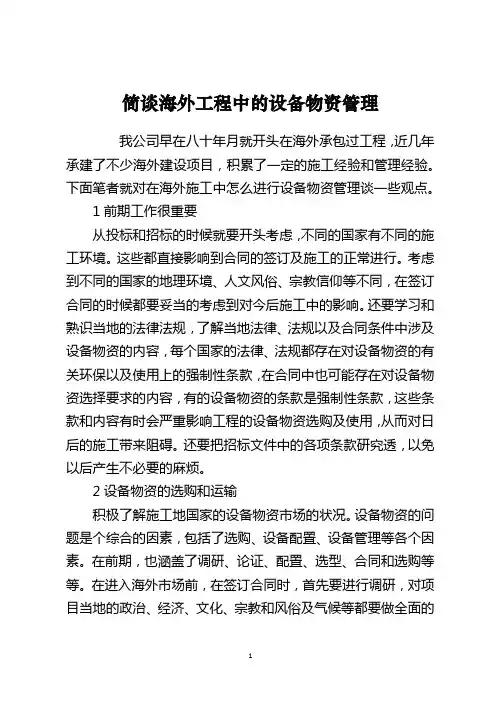 简谈海外工程中的设备物资管理

我公司早在八十年月就开头在海外承包过工程，近几年承建了不少海外建设项目，积累了一定的施工经验和管理经验。下面笔者就对在海外施工中怎么进行设备物资管理谈一些观点。

1 前期工作很重要

从投标和招标的时候就要开头考虑，不同的国家有不同的施工环境。这些都直接影响到合同的签订及施工的正常进行。考虑到不同的国家的地理环境、人文风俗、宗教信仰等不同，在签订合同的时候都要妥当的考虑到对今后施工中的影响。还要学习和熟识当地的法律法规，了解当地法律、法规以及合同条件中涉及设备物资的内容，每个国家的法律、法规都存在对设备物资的有关环保以及使用上的强制性条款，在合同中也可能存在对设备物资选择要求的内容，有的设备物资的条款是强制性条款，这些条款和内容有时会严重影响工程的设备物资选购及使用，从而对日后的施工带来阻碍。还要把招标文件中的各项条款研究透，以免以后产生不必要的麻烦。

2 设备物资的选购和运输

积极了解施工地国家的设备物资市场的状况。设备物资的问题是个综合的因素，包括了选购、设备配置、设备管理等各个因素。在前期，也涵盖了调研、论证、配置、选型、合同和选购等等。在进入海外市场前，在签订合同时，首先要进行调研，对项目当地的政治、经济、文化、宗教和风俗及气候等都要做全面的

1